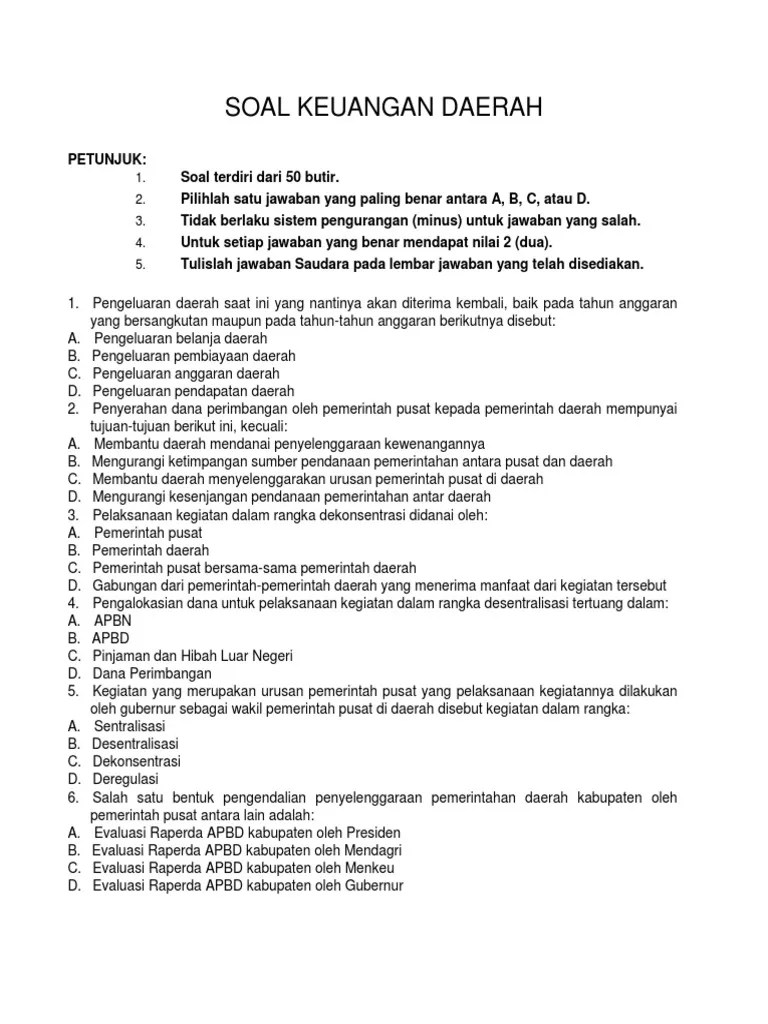 SOAL KEUANGAN DAERAH

PETUNJUK:
1. Soal terdiri dari 50 butir.
2. Pilihlah satu jawaban yang paling benar antara A, B, C, atau D.
3. Tidak berlaku sistem pengurangan (minus) untuk jawaban yang salah.
4. Untuk setiap jawaban yang benar mendapat nilai 2 (dua).
5. Tulislah jawaban Saudara pada lembar jawaban yang telah disediakan.

1. Pengeluaran daerah saat ini yang nantinya akan diterima kembali, baik pada tahun anggaran yang bersangkutan maupun pada tahun-tahun anggaran berikutnya disebut:
A. Pengeluaran belanja daerah
B. Pengeluaran pembiayaan daerah
C. Pengeluaran anggaran daerah
D. Pengeluaran pendapatan daerah
2. Penyerahan dana perimbangan oleh pemerintah pusat kepada pemerintah daerah mempunyai tujuan-tujuan berikut ini, kecuali:
A. Membantu daerah mendanai penyelenggaraan kewenangannya
B. Mengurangi ketimpangan sumber pendanaan pemerintahan antara pusat dan daerah
C. Membantu daerah menyelenggarakan urusan pemerintah pusat di daerah
D. Mengurangi kesenjangan pendanaan pemerintahan antar daerah
3. Pelaksanaan kegiatan dalam rangka dekonsentrasi didanai oleh:
A. Pemerintah pusat
B. Pemerintah daerah
C. Pemerintah pusat bersama-sama pemerintah daerah
D. Gabungan dari pemerintah-pemerintah daerah yang menerima manfaat dari kegiatan tersebut
4. Pengalokasian dana untuk pelaksanaan kegiatan dalam rangka desentralisasi tertuang dalam:
A. APBN
B. APBD
C. Pinjaman dan Hibah Luar Negeri
D. Dana Perimbangan
5. Kegiatan yang merupakan urusan pemerintah pusat yang pelaksanaan kegiatannya dilakukan oleh gubernur sebagai wakil pemerintah pusat di daerah disebut kegiatan dalam rangka:
A. Sentralisasi
B. Desentralisasi
C. Dekonsentrasi
D. Deregulasi
6. Salah satu bentuk pengendalian penyelenggaraan pemerintahan daerah kabupaten oleh pemerintah pusat antara lain adalah:
A. Evaluasi Raperda APBD kabupaten oleh Presiden
B. Evaluasi Raperda APBD kabupaten oleh Mendagri
C. Evaluasi Raperda APBD kabupaten oleh Menkeu
D. Evaluasi Raperda APBD kabupaten oleh Gubernur